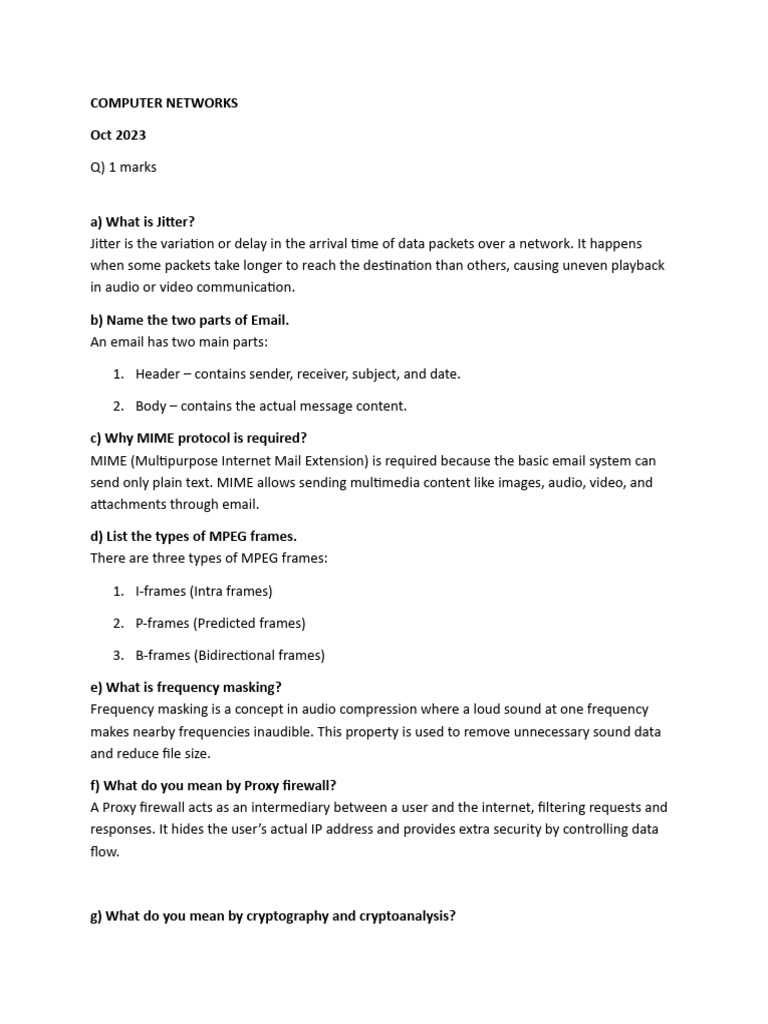 COMPUTER NETWORKS

Oct 2023

Q) 1 marks

a) What is Jitter?
Jitter is the variation or delay in the arrival time of data packets over a network. It happens when some packets take longer to reach the destination than others, causing uneven playback in audio or video communication.

b) Name the two parts of Email.
An email has two main parts:

1. Header – contains sender, receiver, subject, and date.

2. Body – contains the actual message content.

c) Why MIME protocol is required?
MIME (Multipurpose Internet Mail Extension) is required because the basic email system can send only plain text. MIME allows sending multimedia content like images, audio, video, and attachments through email.

d) List the types of MPEG frames.
There are three types of MPEG frames:

1. I-frames (Intra frames)

2. P-frames (Predicted frames)

3. B-frames (Bidirectional frames)

e) What is frequency masking?
Frequency masking is a concept in audio compression where a loud sound at one frequency makes nearby frequencies inaudible. This property is used to remove unnecessary sound data and reduce file size.

f) What do you mean by Proxy firewall?
A Proxy firewall acts as an intermediary between a user and the internet, filtering requests and responses. It hides the user's actual IP address and provides extra security by controlling data flow.

g) What do you mean by cryptography and cryptoanalysis?